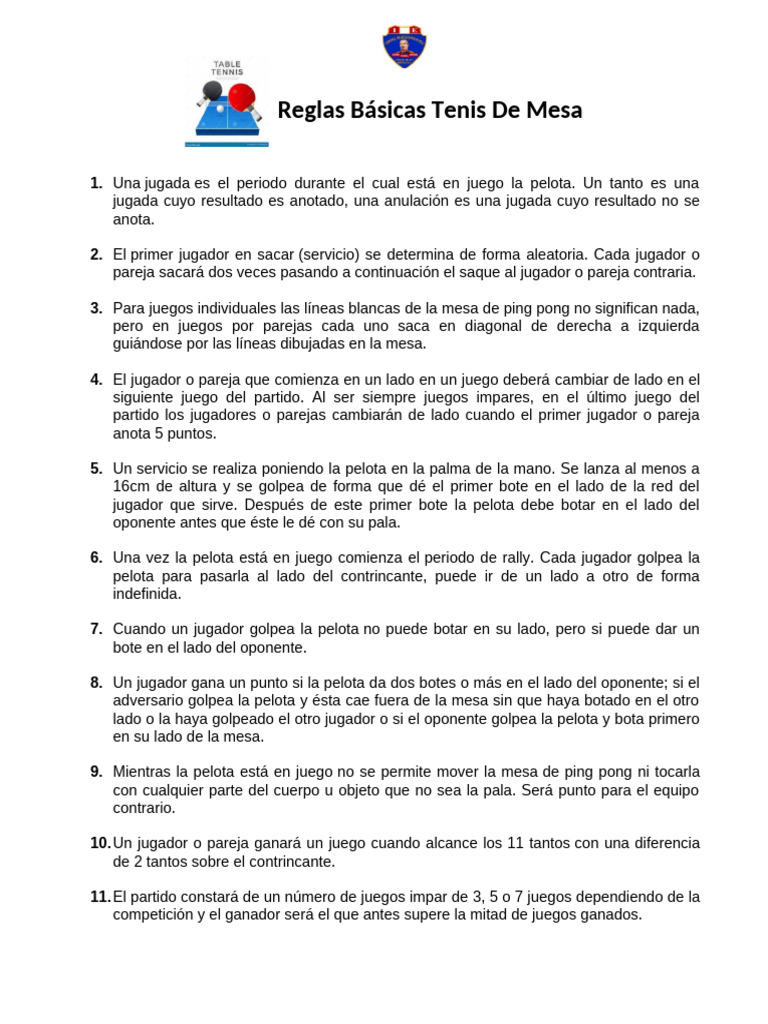 TABLE TENNIS

Reglas Básicas Tenis De Mesa

1. Una jugada es el periodo durante el cual está en juego la pelota. Un tanto es una jugada cuyo resultado es anotado, una anulación es una jugada cuyo resultado no se anota.

2. El primer jugador en sacar (servicio) se determina de forma aleatoria. Cada jugador o pareja sacará dos veces pasando a continuación el saque al jugador o pareja contraria.

3. Para juegos individuales las líneas blancas de la mesa de ping pong no significan nada, pero en juegos por parejas cada uno saca en diagonal de derecha a izquierda guiándose por las líneas dibujadas en la mesa.

4. El jugador o pareja que comienza en un lado en un juego deberá cambiar de lado en el siguiente juego del partido. Al ser siempre juegos impares, en el último juego del partido los jugadores o parejas cambiarán de lado cuando el primer jugador o pareja anota 5 puntos.

5. Un servicio se realiza poniendo la pelota en la palma de la mano. Se lanza al menos a 16cm de altura y se golpea de forma que dé el primer bote en el lado de la red del jugador que sirve. Después de este primer bote la pelota debe botar en el lado del oponente antes que éste le dé con su pala.

6. Una vez la pelota está en juego comienza el periodo de rally. Cada jugador golpea la pelota para pasarla al lado del contrincante, puede ir de un lado a otro de forma indefinida.

7. Cuando un jugador golpea la pelota no puede botar en su lado, pero si puede dar un bote en el lado del oponente.

8. Un jugador gana un punto si la pelota da dos botes o más en el lado del oponente; si el adversario golpea la pelota y ésta cae fuera de la mesa sin que haya botado en el otro lado o la haya golpeado el otro jugador o si el oponente golpea la pelota y bota primero en su lado de la mesa.

9. Mientras la pelota está en juego no se permite mover la mesa de ping pong ni tocarla con cualquier parte del cuerpo u objeto que no sea la pala. Será punto para el equipo contrario.

10. Un jugador o pareja ganará un juego cuando alcance los 11 tantos con una diferencia de 2 tantos sobre el contrincante.

11. El partido constará de un número de juegos impar de 3, 5 o 7 juegos dependiendo de la competición y el ganador será el que antes supere la mitad de juegos ganados.